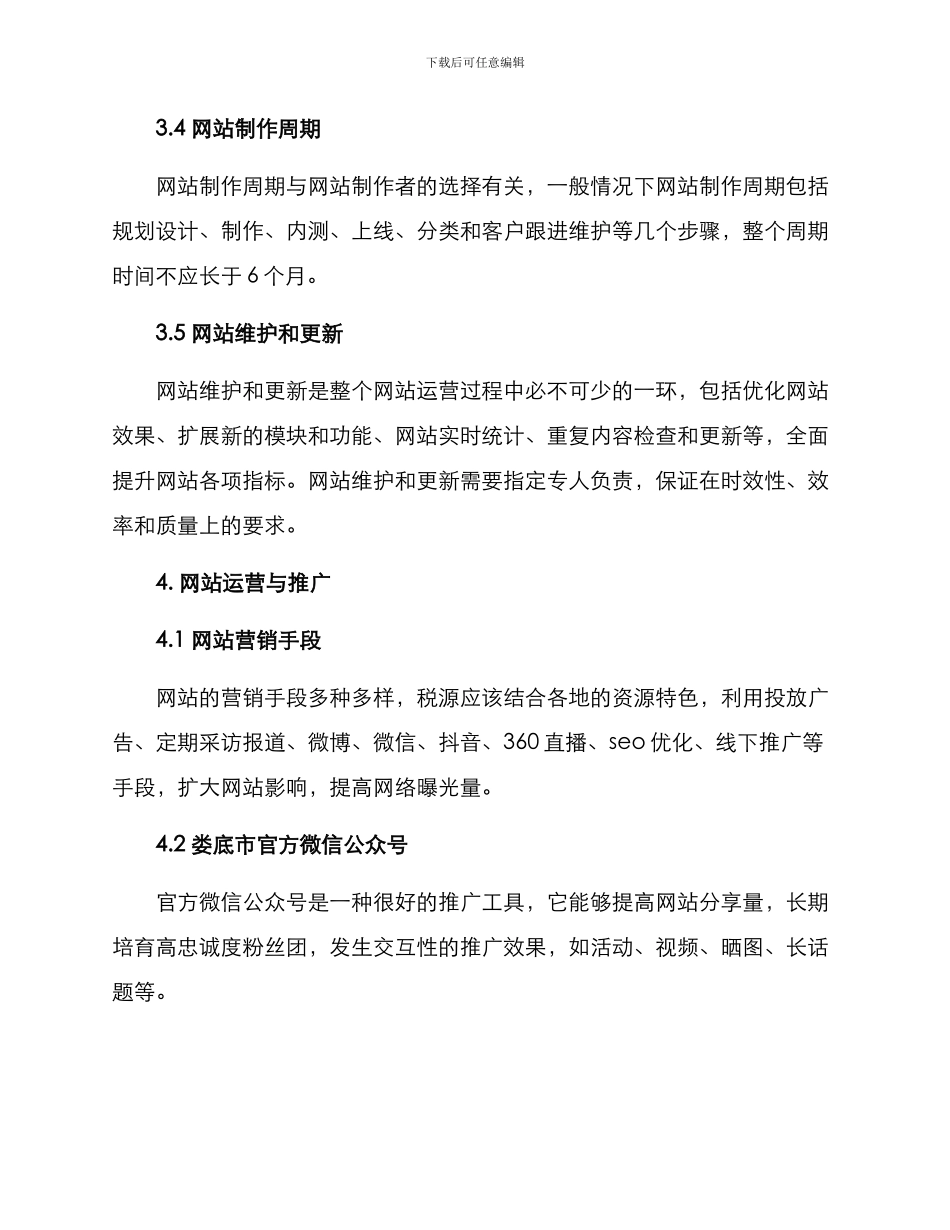 下载后可任意编辑

3.4 网站制作周期

网站制作周期与网站制作者的选择有关，一般情况下网站制作周期包括规划设计、制作、内测、上线、分类和客户跟进维护等几个步骤，整个周期时间不应长于 6 个月。

3.5 网站维护和更新

网站维护和更新是整个网站运营过程中必不可少的一环，包括优化网站效果、扩展新的模块和功能、网站实时统计、重复内容检查和更新等，全面提升网站各项指标。网站维护和更新需要指定专人负责，保证在时效性、效率和质量上的要求。

4. 网站运营与推广

4.1 网站营销手段

网站的营销手段多种多样，税源应该结合各地的资源特色，利用投放广告、定期采访报道、微博、微信、抖音、360 直播、seo 优化、线下推广等手段，扩大网站影响，提高网络曝光量。

4.2 娄底市官方微信公众号

官方微信公众号是一种很好的推广工具，它能够提高网站分享量，长期培育高忠诚度粉丝团，发生交互性的推广效果，如活动、视频、晒图、长话题等。